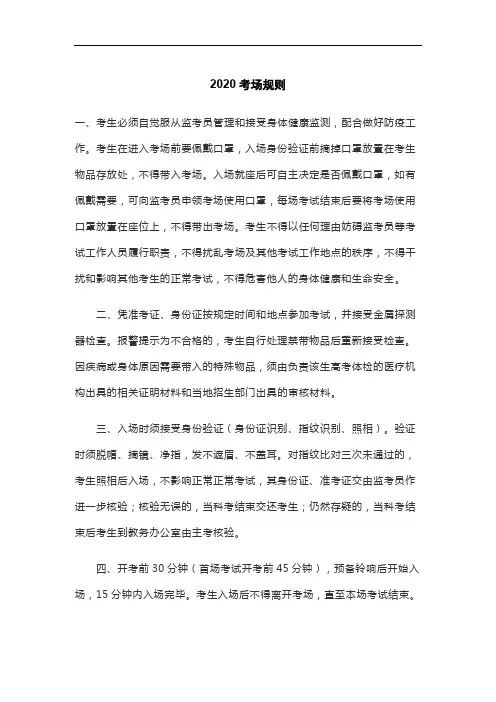 2020 考场规则

一、考生必须自觉服从监考员管理和接受身体健康监测，配合做好防疫工作。考生在进入考场前要佩戴口罩，入场身份验证前摘掉口罩放置在考生物品存放处，不得带入考场。入场就座后可自主决定是否佩戴口罩，如有佩戴需要，可向监考员申领考场使用口罩，每场考试结束后要将考场使用口罩放置在座位上，不得带出考场。考生不得以任何理由妨碍监考员等考试工作人员履行职责，不得扰乱考场及其他考试工作地点的秩序，不得干扰和影响其他考生的正常考试，不得危害他人的身体健康和生命安全。

二、凭准考证、身份证按规定时间和地点参加考试，并接受金属探测器检查。报警提示为不合格的，考生自行处理禁带物品后重新接受检查。因疾病或身体原因需要带入的特殊物品，须由负责该生高考体检的医疗机构出具的相关证明材料和当地招生部门出具的审核材料。

三、入场时须接受身份验证（身份证识别、指纹识别、照相）。验证时须脱帽、摘镜、净指，发不遮眉、不盖耳。对指纹比对三次未通过的，考生照相后入场，不影响正常正常考试，其身份证、准考证交由监考员作进一步核验；核验无误的，当科考结束交还考生；仍然存疑的，当科考结束后考生到教务办公室由主考核验。

四、开考前 30 分钟（首场考试开考前 45 分钟），预备铃响后开始入场，15 分钟内入场完毕。考生入场后不得离开考场，直至本场考试结束。